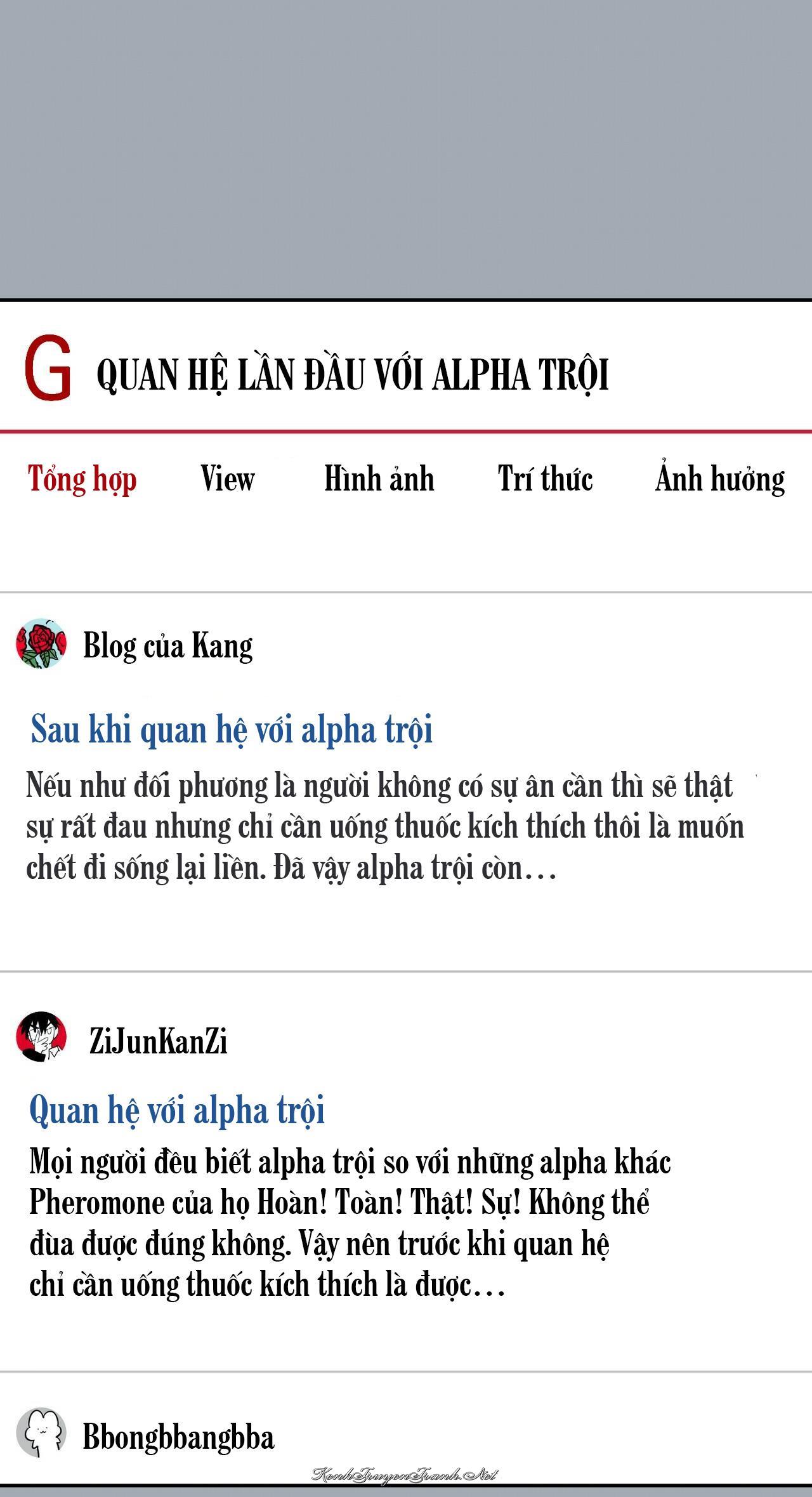 G QUAN HỆ LẦN ĐẦU VỚI ALPHA TRỘI

Tổng hợp View Hình ảnh Trí thức Ảnh hưởng

Blog của Kang

Sau khi quan hệ với alpha trội

Nếu như đối phương là người không có sự ân cần thì sẽ thật sự rất đau nhưng chỉ cần uống thuốc kích thích thôi là muốn chết đi sống lại liền. Đã vậy alpha trội còn…

ZiJunKanZi

Quan hệ với alpha trội

Mọi người đều biết alpha trội so với những alpha khác Pheromone của họ Hoàn! Toàn! Thật! Sự! Không thể đùa được đúng không. Vậy nên trước khi quan hệ chỉ cần uống thuốc kích thích là được…

Bbongbbangbba

KenhTruyenTranh.Net